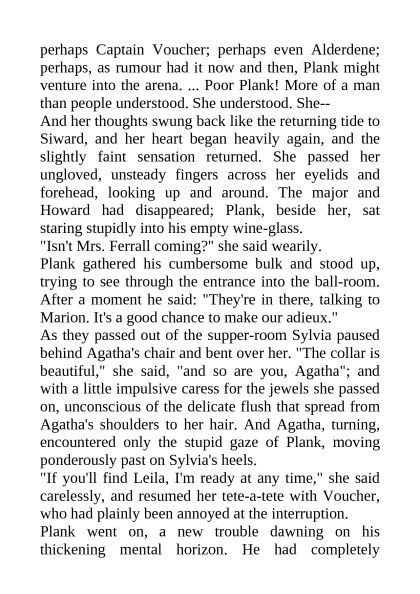 perhaps Captain Voucher; perhaps even Alderdene; perhaps, as rumour had it now and then, Plank might venture into the arena. ... Poor Plank! More of a man than people understood. She understood. She--

And her thoughts swung back like the returning tide to Siward, and her heart began heavily again, and the slightly faint sensation returned. She passed her ungloved, unsteady fingers across her eyelids and forehead, looking up and around. The major and Howard had disappeared; Plank, beside her, sat staring stupidly into his empty wine-glass.

"Isn't Mrs. Ferrall coming?" she said wearily.

Plank gathered his cumbersome bulk and stood up, trying to see through the entrance into the ball-room. After a moment he said: "They're in there, talking to Marion. It's a good chance to make our adieux."

As they passed out of the supper-room Sylvia paused behind Agatha's chair and bent over her. "The collar is beautiful," she said, "and so are you, Agatha"; and with a little impulsive caress for the jewels she passed on, unconscious of the delicate flush that spread from Agatha's shoulders to her hair. And Agatha, turning, encountered only the stupid gaze of Plank, moving ponderously past on Sylvia's heels.

"If you'll find Leila, I'm ready at any time," she said carelessly, and resumed her tete-a-tete with Voucher, who had plainly been annoyed at the interruption.

Plank went on, a new trouble dawning on his thickening mental horizon. He had completely